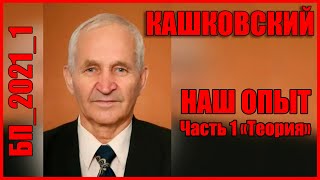 БП_2021_1

КАШКОВСКИЙ

НАШ ОПЫТ
Часть 1 «Теория»